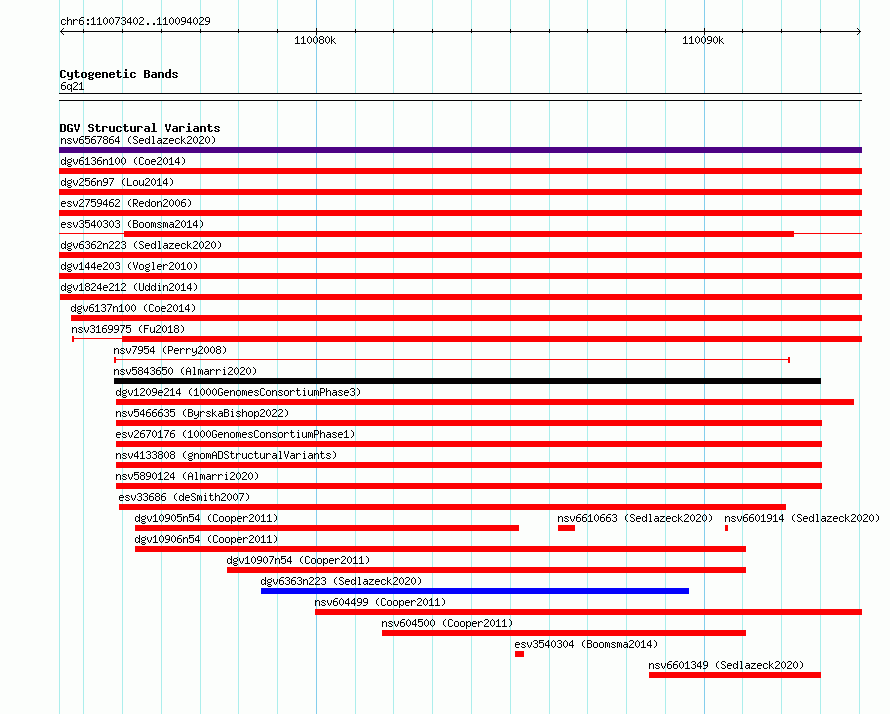 chr6:110073402..110094029

110080k

110090k

Cytogenetic Bands

6q21

DGV Structural Variants

nsv6567864 (Sedlazeck2020)

dgv6136n100 (Coe2014)

dgv256n97 (Lou2014)

esv2759462 (Redon2006)

esv3540303 (Boomsma2014)

dgv6362n223 (Sedlazeck2020)

dgv144e203 (Vogler2010)

dgv1824e212 (Uddin2014)

dgv6137n100 (Coe2014)

nsv3169975 (Fu2018)

nsv7954 (Perry2008)

nsv5843650 (Almarri2020)

dgv1209e214 (1000GenomesConsortiumPhase3)

nsv5466635 (ByrskaBishop2022)

esv2670176 (1000GenomesConsortiumPhase1)

nsv4133808 (gnomADStructuralVariants)

nsv5890124 (Almarri2020)

esv33686 (deSmith2007)

dgv10905n54 (Cooper2011)

nsv6610663 (Sedlazeck2020)

nsv6601914 (Sedlazeck2020)

dgv10906n54 (Cooper2011)

dgv10907n54 (Cooper2011)

dgv6363n223 (Sedlazeck2020)

nsv604499 (Cooper2011)

nsv604500 (Cooper2011)

esv3540304 (Boomsma2014)

nsv6601349 (Sedlazeck2020)